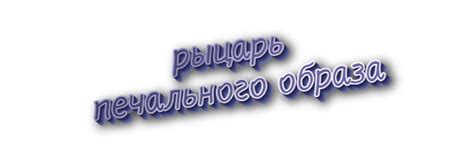 рыцарь
печального образа